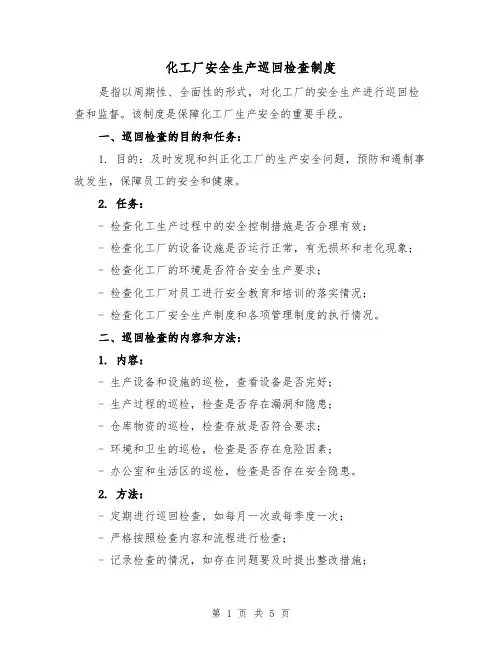 化工厂安全生产巡回检查制度

是指以周期性、全面性的形式，对化工厂的安全生产进行巡回检查和监督。该制度是保障化工厂生产安全的重要手段。

一、巡回检查的目的和任务：

1. 目的：及时发现和纠正化工厂的生产安全问题，预防和遏制事故发生，保障员工的安全和健康。

2. 任务：

- 检查化工生产过程中的安全控制措施是否合理有效；

- 检查化工厂的设备设施是否运行正常，有无损坏和老化现象；

- 检查化工厂的环境是否符合安全生产要求；

- 检查化工厂对员工进行安全教育和培训的落实情况；

- 检查化工厂安全生产制度和各项管理制度的执行情况。

二、巡回检查的内容和方法：

1. 内容：

- 生产设备和设施的巡检，查看设备是否完好；

- 生产过程的巡检，检查是否存在漏洞和隐患；

- 仓库物资的巡检，检查存放是否符合要求；

- 环境和卫生的巡检，检查是否存在危险因素；

- 办公室和生活区的巡检，检查是否存在安全隐患。

2. 方法：

- 定期进行巡回检查，如每月一次或每季度一次；

- 严格按照检查内容和流程进行检查；

- 记录检查的情况，如存在问题要及时提出整改措施；

第 1 页 共 5 页